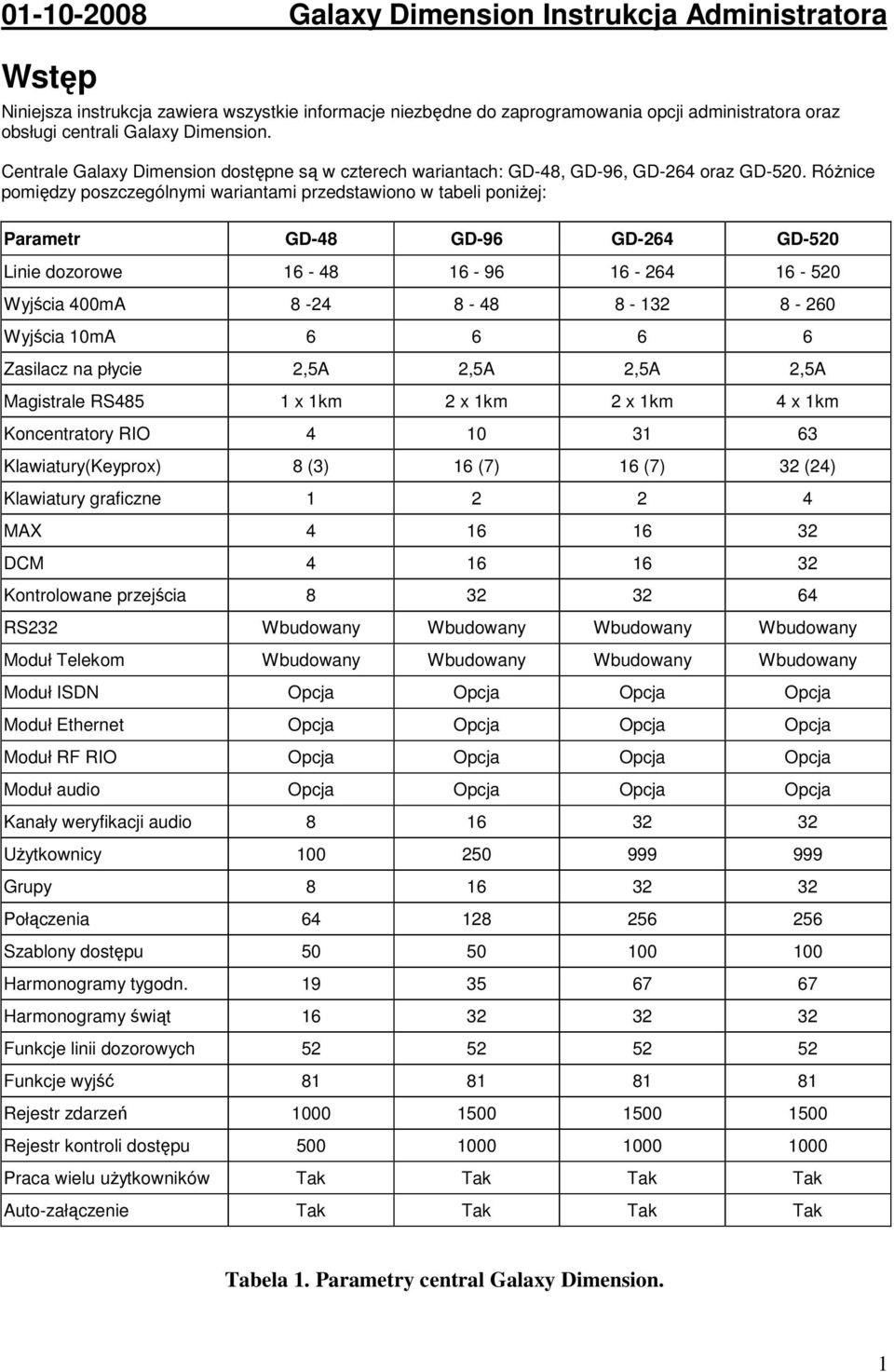 01-10-2008 Galaxy Dimension Instrukcja Administratora

Wstęp

Niniejsza instrukcja zawiera wszystkie informacje niezbędne do zaprogramowania opcji administratora oraz obsługi centrali Galaxy Dimension.

Centrale Galaxy Dimension dostępne są w czterech wariantach: GD-48, GD-96, GD-264 oraz GD-520. Różnice pomiędzy poszczególnymi wariantami przedstawiono w tabeli poniżej:

| Parametr | GD-48 | GD-96 | GD-264 | GD-520 |
|---|---|---|---|---|
| Linie dozorowe | 16 - 48 | 16 - 96 | 16 - 264 | 16 - 520 |
| Wyjścia 400mA | 8 -24 | 8 - 48 | 8 - 132 | 8 - 260 |
| Wyjścia 10mA | 6 | 6 | 6 | 6 |
| Zasilacz na płycie | 2,5A | 2,5A | 2,5A | 2,5A |
| Magistrale RS485 | 1 x 1km | 2 x 1km | 2 x 1km | 4 x 1km |
| Koncentratory RIO | 4 | 10 | 31 | 63 |
| Klawiatury(Keyprox) | 8 (3) | 16 (7) | 16 (7) | 32 (24) |
| Klawiatury graficzne | 1 | 2 | 2 | 4 |
| MAX | 4 | 16 | 16 | 32 |
| DCM | 4 | 16 | 16 | 32 |
| Kontrolowane przejścia | 8 | 32 | 32 | 64 |
| RS232 | Wbudowany | Wbudowany | Wbudowany | Wbudowany |
| Moduł Telekom | Wbudowany | Wbudowany | Wbudowany | Wbudowany |
| Moduł ISDN | Opcja | Opcja | Opcja | Opcja |
| Moduł Ethernet | Opcja | Opcja | Opcja | Opcja |
| Moduł RF RIO | Opcja | Opcja | Opcja | Opcja |
| Moduł audio | Opcja | Opcja | Opcja | Opcja |
| Kanały weryfikacji audio | 8 | 16 | 32 | 32 |
| Użytkownicy | 100 | 250 | 999 | 999 |
| Grupy | 8 | 16 | 32 | 32 |
| Połączenia | 64 | 128 | 256 | 256 |
| Szablony dostępu | 50 | 50 | 100 | 100 |
| Harmonogramy tygodn. | 19 | 35 | 67 | 67 |
| Harmonogramy świąt | 16 | 32 | 32 | 32 |
| Funkcje linii dozorowych | 52 | 52 | 52 | 52 |
| Funkcje wyjść | 81 | 81 | 81 | 81 |
| Rejestr zdarzeń | 1000 | 1500 | 1500 | 1500 |
| Rejestr kontroli dostępu | 500 | 1000 | 1000 | 1000 |
| Praca wielu użytkowników | Tak | Tak | Tak | Tak |
| Auto-załączenie | Tak | Tak | Tak | Tak |

Tabela 1. Parametry central Galaxy Dimension.

1